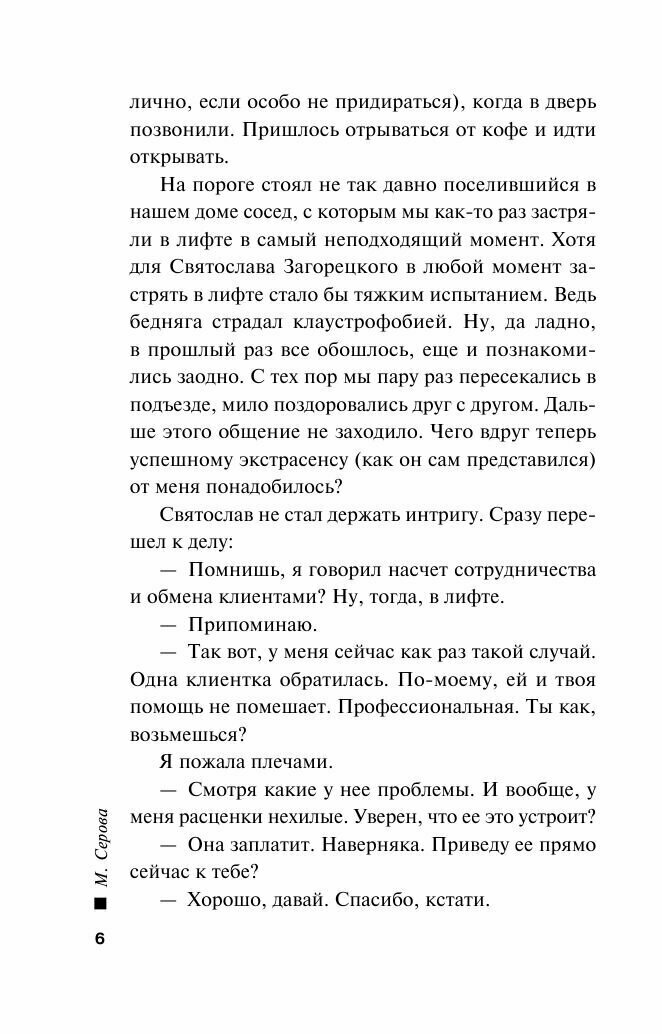 лично, если особо не придираться), когда в дверь позвонили. Пришлось отрываться от кофе и идти открывать.

На пороге стоял не так давно поселившийся в нашем доме сосед, с которым мы как-то раз застряли в лифте в самый неподходящий момент. Хотя для Святослава Загорецкого в любой момент застрять в лифте стало бы тяжким испытанием. Ведь бедняга страдал клаустрофобией. Ну, да ладно, в прошлый раз все обошлось, еще и познакомились заодно. С тех пор мы пару раз пересекались в подъезде, мило поздоровались друг с другом. Дальше этого общение не заходило. Чего вдруг теперь успешному экстрасенсу (как он сам представился) от меня понадобилось?

Святослав не стал держать интригу. Сразу перешел к делу:

— Помнишь, я говорил насчет сотрудничества и обмена клиентами? Ну, тогда, в лифте.

— Припоминаю.

— Так вот, у меня сейчас как раз такой случай. Одна клиентка обратилась. По-моему, ей и твоя помощь не помешает. Профессиональная. Ты как, возьмешься?

Я пожала плечами.

— Смотря какие у нее проблемы. И вообще, у меня расценки нехилые. Уверен, что ее это устроит?

— Она заплатит. Наверняка. Приведу ее прямо сейчас к тебе?

— Хорошо, давай. Спасибо, кстати.

М. Серова

6